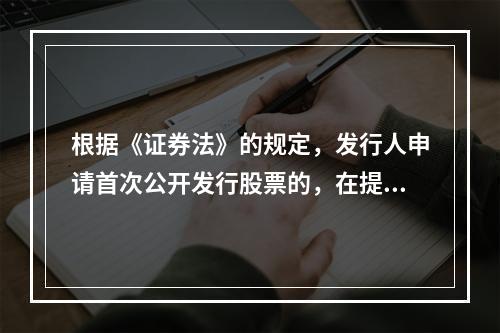 根据《证券法》的规定，发行人申请首次公开发行股票的，在提...